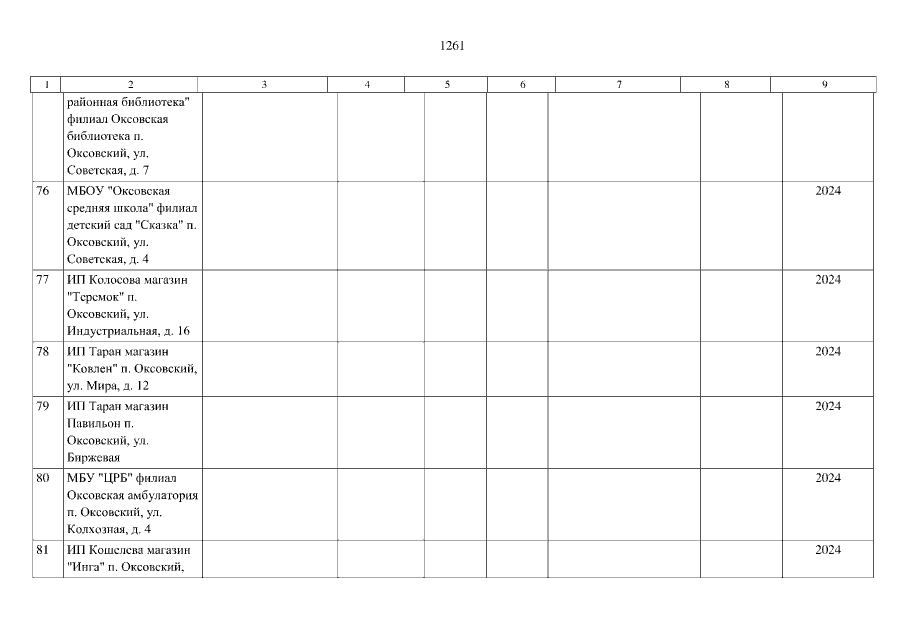 1261

| 1 | 2 | 3 | 4 | 5 | 6 | 7 | 8 | 9 |
|---|---|---|---|---|---|---|---|---|
| | районная библиотека" филиал Оксовская библиотека п. Оксовский, ул. Советская, д. 7 | | | | | | | |
| 76 | МБОУ "Оксовская средняя школа" филиал детский сад "Сказка" п. Оксовский, ул. Советская, д. 4 | | | | | | | 2024 |
| 77 | ИП Колосова магазин "Теремок" п. Оксовский, ул. Индустриальная, д. 16 | | | | | | | 2024 |
| 78 | ИП Таран магазин "Ковлен" п. Оксовский, ул. Мира, д. 12 | | | | | | | 2024 |
| 79 | ИП Таран магазин Павильон п. Оксовский, ул. Биржевая | | | | | | | 2024 |
| 80 | МБУ "ЦРБ" филиал Оксовская амбулатория п. Оксовский, ул. Колхозная, д. 4 | | | | | | | 2024 |
| 81 | ИП Кошелева магазин "Инга" п. Оксовский, | | | | | | | 2024 |